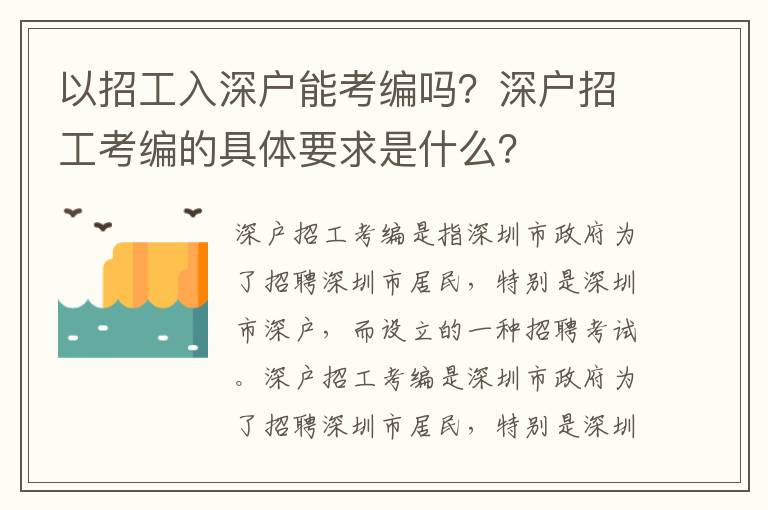 以招工入深户能考编吗？深户招工考编的具体要求是什么？

深户招工考编是指深圳市政府为了招聘深圳市居民，特别是深圳市深户，而设立的一种招聘考试。深户招工考编是深圳市政府为了招聘深圳市居民，特别是深圳